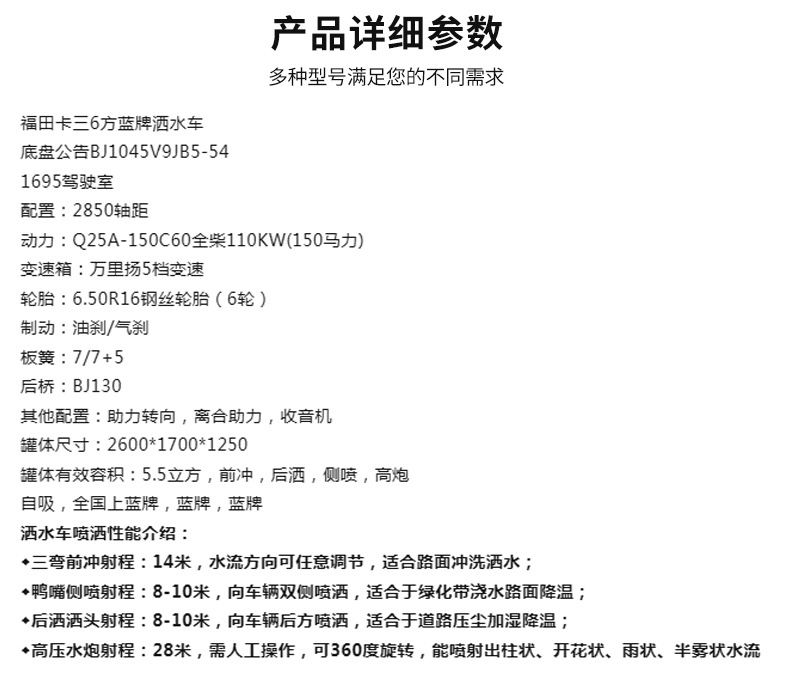 产品详细参数

多种型号满足您的不同需求

福田卡三6方蓝牌洒水车
底盘公告BJ1045V9JB5-54
1695驾驶室
配置：2850轴距
动力：Q25A-150C60全柴110KW(150马力)
变速箱：万里扬5档变速
轮胎：6.50R16钢丝轮胎（6轮）
制动：油刹/气刹
板簧：7/7+5
后桥：BJ130
其他配置：助力转向，离合助力，收音机
罐体尺寸：2600*1700*1250
罐体有效容积：5.5立方，前冲，后洒，侧喷，高炮
自吸，全国上蓝牌，蓝牌，蓝牌
洒水车喷洒性能介绍：
◆三弯前冲射程：14米，水流方向可任意调节，适合路面冲洗洒水；
◆鸭嘴侧喷射程：8-10米，向车辆双侧喷洒，适合于绿化带浇水路面降温；
◆后洒洒头射程：8-10米，向车辆后方喷洒，适合于道路压尘加湿降温；
◆高压水炮射程：28米，需人工操作，可360度旋转，能喷射出柱状、开花状、雨状、半雾状水流